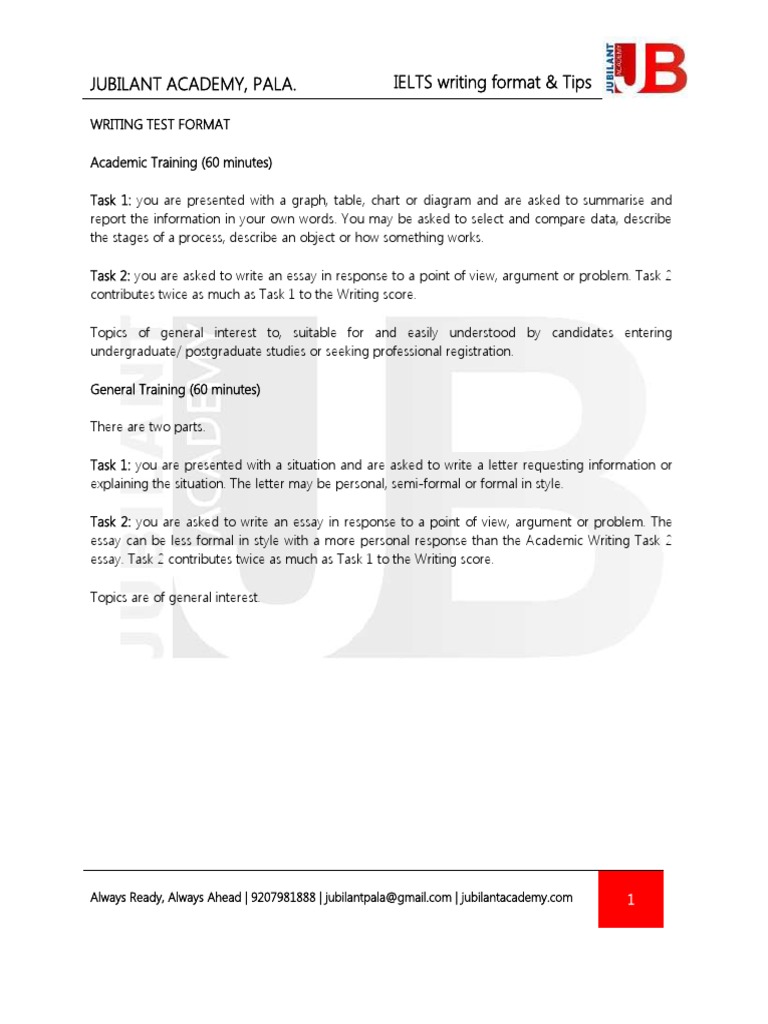 JUBILANT ACADEMY, PALA.

IELTS writing format & Tips

JUBILANT ACADEMY JB

WRITING TEST FORMAT

Academic Training (60 minutes)

Task 1: you are presented with a graph, table, chart or diagram and are asked to summarise and report the information in your own words. You may be asked to select and compare data, describe the stages of a process, describe an object or how something works.

Task 2: you are asked to write an essay in response to a point of view, argument or problem. Task 2 contributes twice as much as Task 1 to the Writing score.

Topics of general interest to, suitable for and easily understood by candidates entering undergraduate/ postgraduate studies or seeking professional registration.

General Training (60 minutes)

There are two parts.

Task 1: you are presented with a situation and are asked to write a letter requesting information or explaining the situation. The letter may be personal, semi-formal or formal in style.

Task 2: you are asked to write an essay in response to a point of view, argument or problem. The essay can be less formal in style with a more personal response than the Academic Writing Task 2 essay. Task 2 contributes twice as much as Task 1 to the Writing score.

Topics are of general interest.

Always Ready, Always Ahead | 9207981888 | jubilantpala@gmail.com | jubilantacademy.com

1